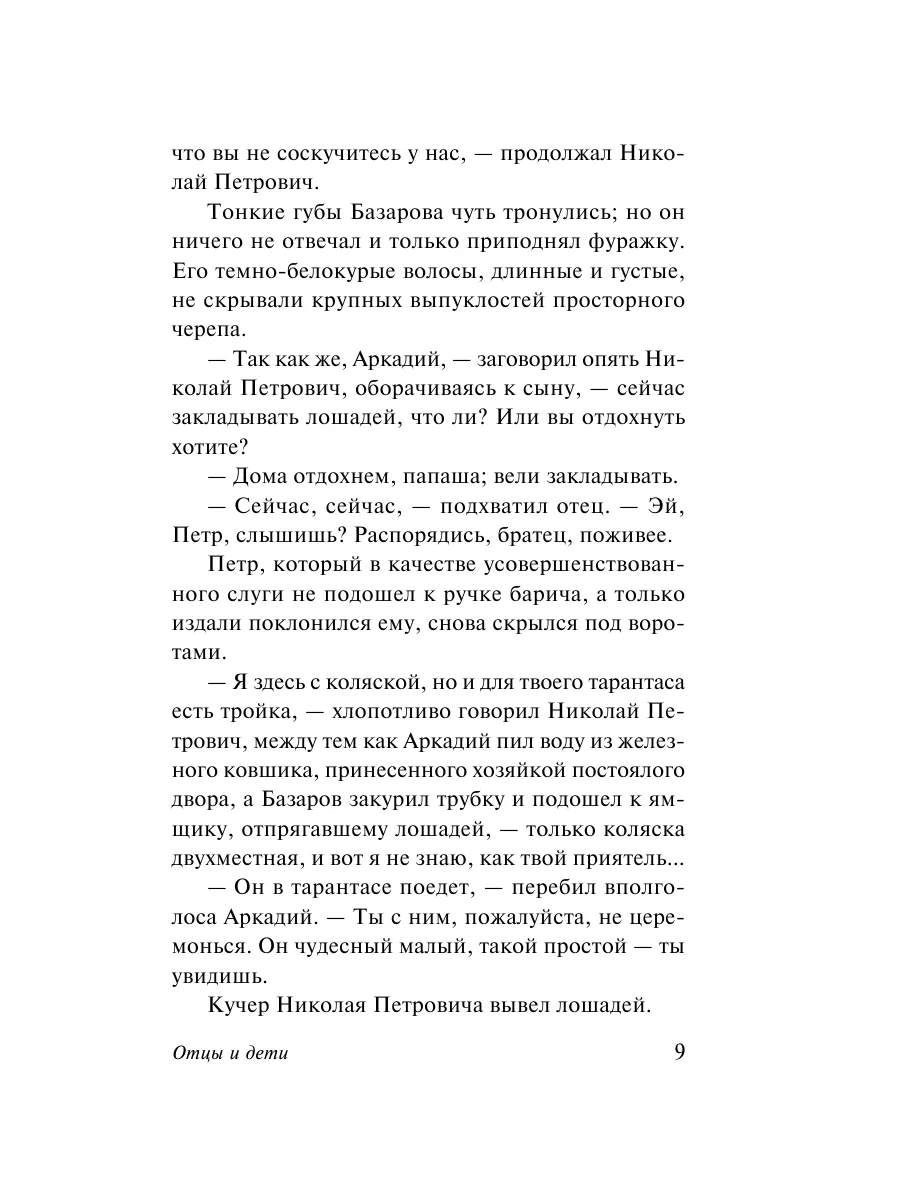 что вы не соскучитесь у нас, — продолжал Николай Петрович.

Тонкие губы Базарова чуть тронулись; но он ничего не отвечал и только приподнял фуражку. Его темно-белокурые волосы, длинные и густые, не скрывали крупных выпуклостей просторного черепа.

— Так как же, Аркадий, — заговорил опять Николай Петрович, оборачиваясь к сыну, — сейчас закладывать лошадей, что ли? Или вы отдохнуть хотите?

— Дома отдохнем, папаша; вели закладывать.

— Сейчас, сейчас, — подхватил отец. — Эй, Петр, слышишь? Распорядись, братец, поживее.

Петр, который в качестве усовершенствованного слуги не подошел к ручке барича, а только издали поклонился ему, снова скрылся под воротами.

— Я здесь с коляской, но и для твоего тарантаса есть тройка, — хлопотливо говорил Николай Петрович, между тем как Аркадий пил воду из железного ковшика, принесенного хозяйкой постоялого двора, а Базаров закурил трубку и подошел к ямщику, отпрягавшему лошадей, — только коляска двухместная, и вот я не знаю, как твой приятель...

— Он в тарантасе поедет, — перебил вполголоса Аркадий. — Ты с ним, пожалуйста, не церемонься. Он чудесный малый, такой простой — ты увидишь.

Кучер Николая Петровича вывел лошадей.

Отцы и дети 9